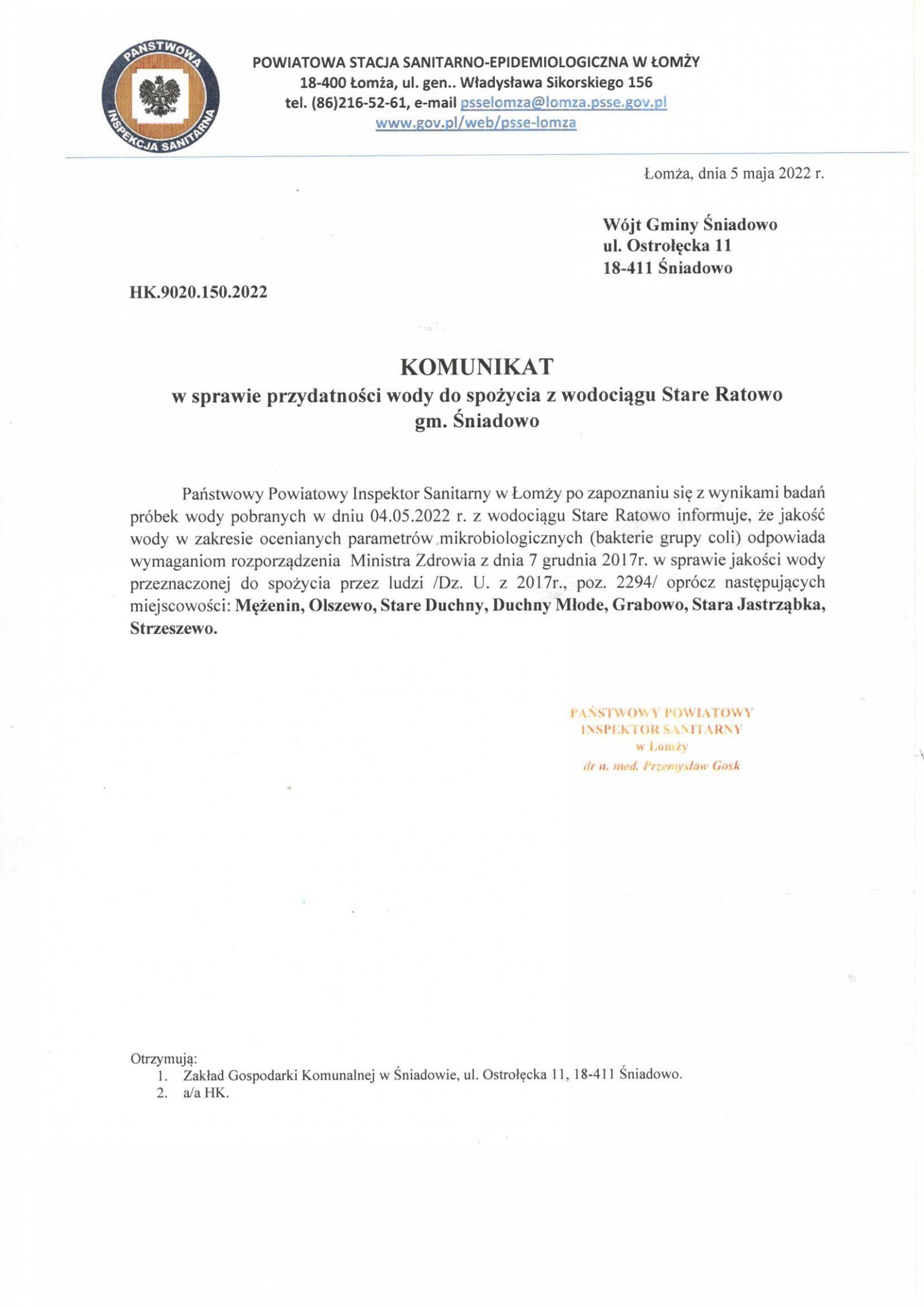 PAŃSTWOWA INSPEKCJA SANITARNA

POWIATOWA STACJA SANITARNO-EPIDEMIOLOGICZNA W ŁOMŻY
18-400 Łomża, ul. gen.. Władysława Sikorskiego 156
tel. (86)216-52-61, e-mail psselomza@lomza.psse.gov.pl
www.gov.pl/web/psse-lomza

Łomża, dnia 5 maja 2022 r.

Wójt Gminy Śniadowo
ul. Ostrołęcka 11
18-411 Śniadowo

HK.9020.150.2022

KOMUNIKAT
w sprawie przydatności wody do spożycia z wodociągu Stare Ratowo
gm. Śniadowo

Państwowy Powiatowy Inspektor Sanitarny w Łomży po zapoznaniu się z wynikami badań próbek wody pobranych w dniu 04.05.2022 r. z wodociągu Stare Ratowo informuje, że jakość wody w zakresie ocenianych parametrów mikrobiologicznych (bakterie grupy coli) odpowiada wymaganiom rozporządzenia Ministra Zdrowia z dnia 7 grudnia 2017r. w sprawie jakości wody przeznaczonej do spożycia przez ludzi /Dz. U. z 2017r., poz. 2294/ oprócz następujących miejscowości: Mężenin, Olszewo, Stare Duchny, Duchny Młode, Grabowo, Stara Jastrząbka, Strzeszewo.

PAŃSTWOWY POWIATOWY
INSPEKTOR SANITARNY
w Łomży
dr n. med. Przemysław Gosk

Otrzymują:
1. Zakład Gospodarki Komunalnej w Śniadowie, ul. Ostrołęcka 11, 18-411 Śniadowo.
2. a/a HK.